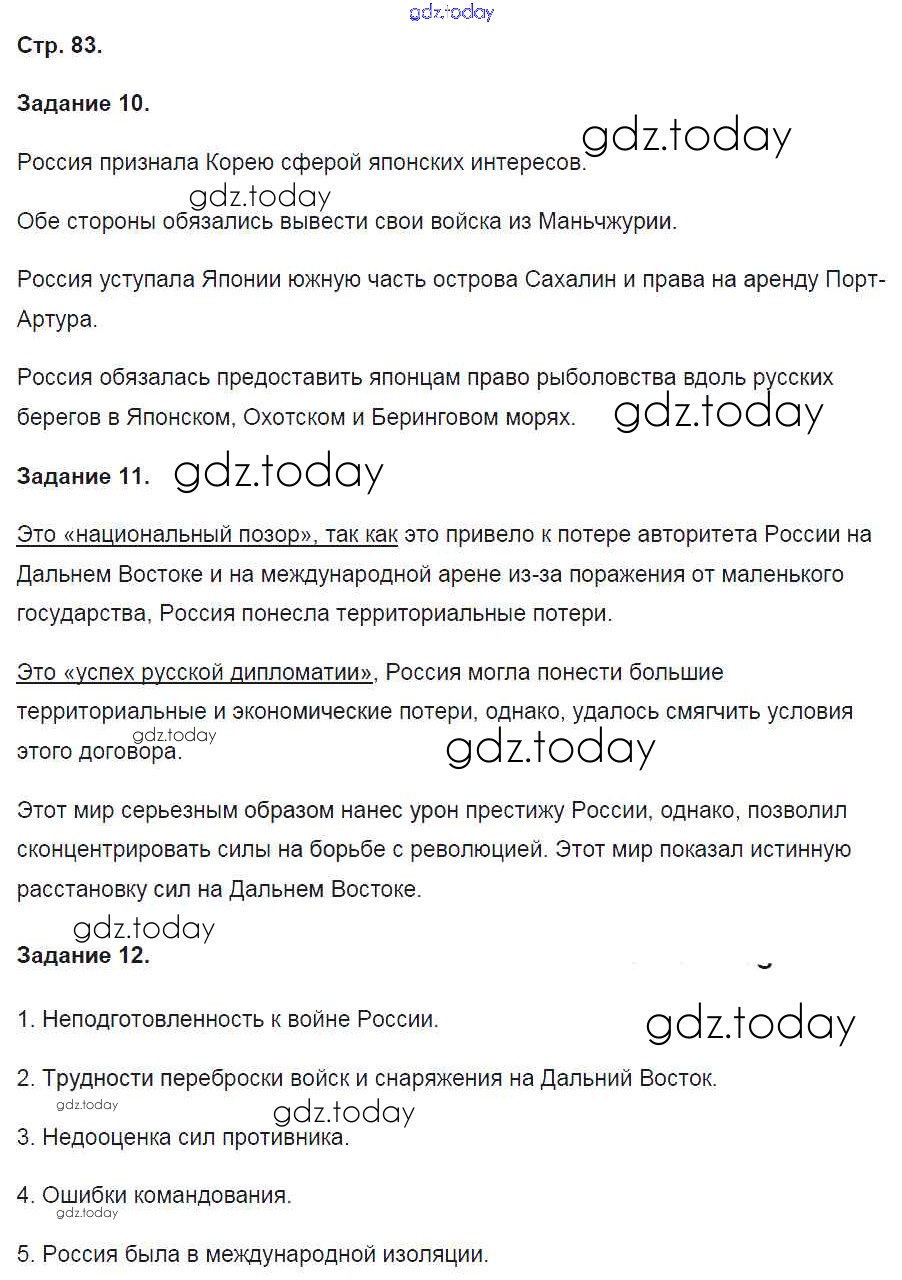 gdz.today

Стр. 83.

Задание 10.

gdz.today

Россия признала Корею сферой японских интересов.

gdz.today

Обе стороны обязались вывести свои войска из Маньчжурии.

Россия уступала Японии южную часть острова Сахалин и права на аренду Порт-Артура.

Россия обязалась предоставить японцам право рыболовства вдоль русских берегов в Японском, Охотском и Беринговом морях.

gdz.today

Задание 11.

gdz.today

Это «национальный позор», так как это привело к потере авторитета России на Дальнем Востоке и на международной арене из-за поражения от маленького государства, Россия понесла территориальные потери.

Это «успех русской дипломатии», Россия могла понести большие территориальные и экономические потери, однако, удалось смягчить условия этого договора.

gdz.today

gdz.today

Этот мир серьезным образом нанес урон престижу России, однако, позволил сконцентрировать силы на борьбе с революцией. Этот мир показал истинную расстановку сил на Дальнем Востоке.

gdz.today

Задание 12.

1. Неподготовленность к войне России.

gdz.today

2. Трудности переброски войск и снаряжения на Дальний Восток.

gdz.today

gdz.today

3. Недооценка сил противника.

4. Ошибки командования.

gdz.today

5. Россия была в международной изоляции.